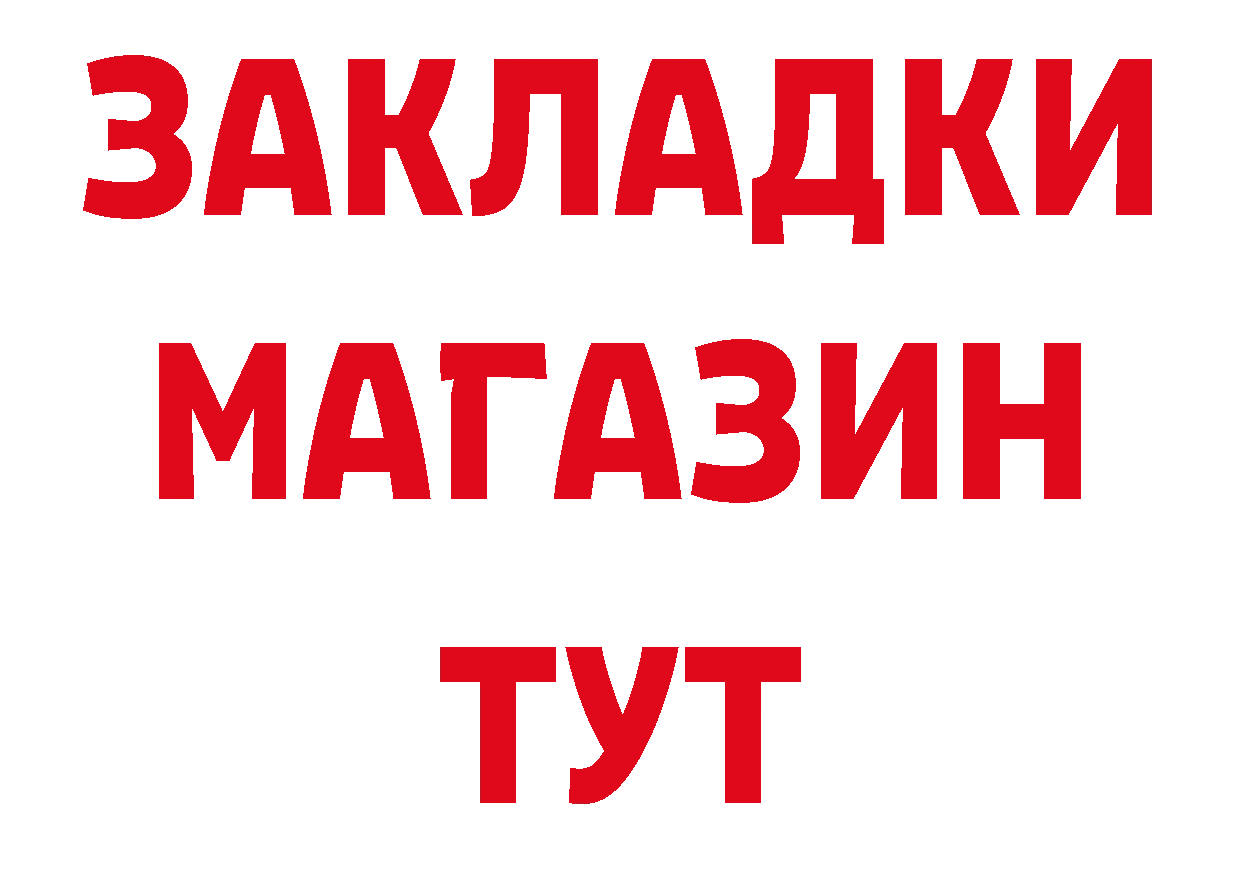 ЗАКЛАДКИ
МАГАЗИН
ТУТ